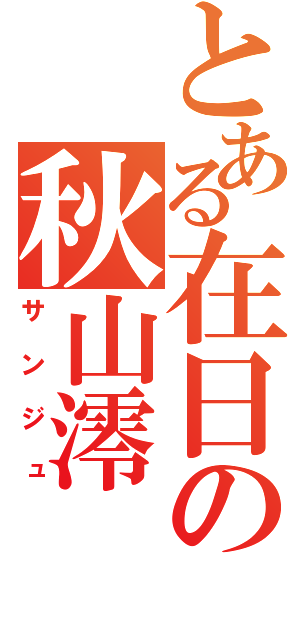 とある在日の
秋山澪
サンジュ